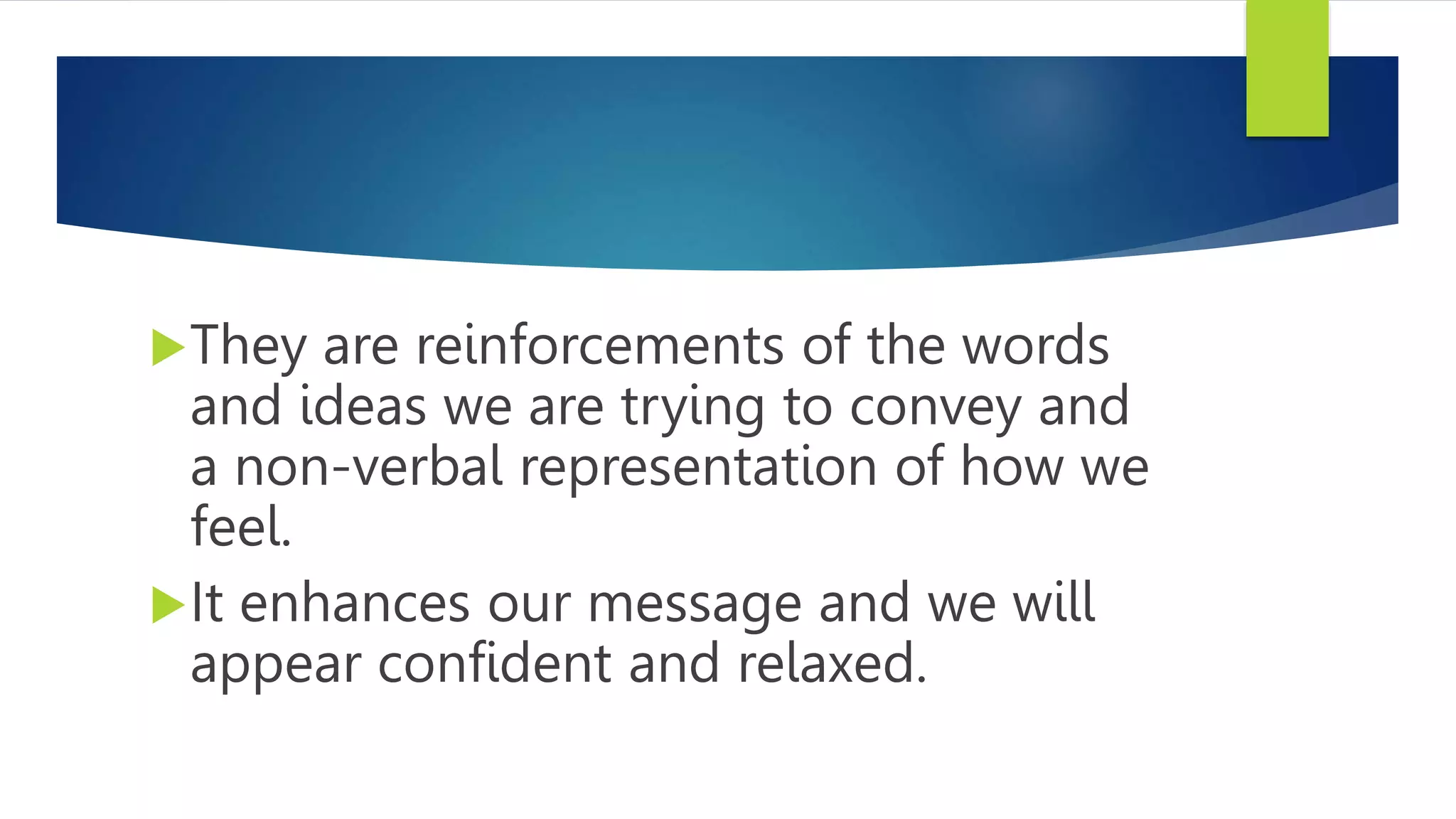 ▶ They are reinforcements of the words and ideas we are trying to convey and a non-verbal representation of how we feel.

▶ It enhances our message and we will appear confident and relaxed.